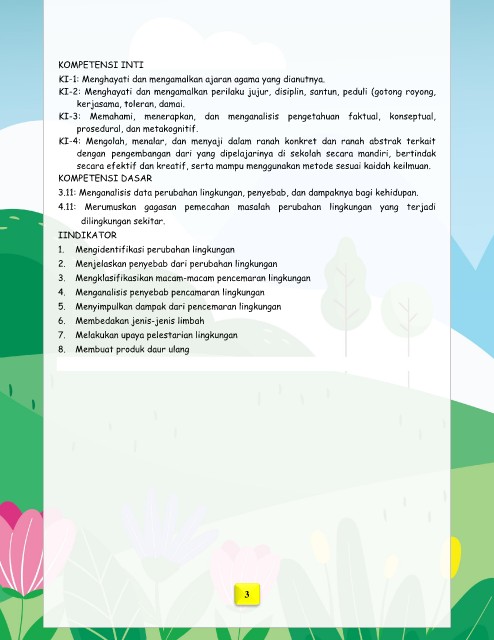 KOMPETENSI INTI

KI-1: Menghayati dan mengamalkan ajaran agama yang dianutnya.

KI-2: Menghayati dan mengamalkan perilaku jujur, disiplin, santun, peduli (gotong royong, kerjasama, toleran, damai.

KI-3: Memahami, menerapkan, dan menganalisis pengetahuan faktual, konseptual, prosedural, dan metakognitif.

KI-4: Mengolah, menalar, dan menyaji dalam ranah konkret dan ranah abstrak terkait dengan pengembangan dari yang dipelajarinya di sekolah secara mandiri, bertindak secara efektif dan kreatif, serta mampu menggunakan metode sesuai kaidah keilmuan.

KOMPETENSI DASAR

3.11: Menganalisis data perubahan lingkungan, penyebab, dan dampaknya bagi kehidupan.

4.11: Merumuskan gagasan pemecahan masalah perubahan lingkungan yang terjadi dilingkungan sekitar.

IINDIKATOR

1. Mengidentifikasi perubahan lingkungan
2. Menjelaskan penyebab dari perubahan lingkungan
3. Mengklasifikasikan macam-macam pencemaran lingkungan
4. Menganalisis penyebab pencamaran lingkungan
5. Menyimpulkan dampak dari pencemaran lingkungan
6. Membedakan jenis-jenis limbah
7. Melakukan upaya pelestarian lingkungan
8. Membuat produk daur ulang

3